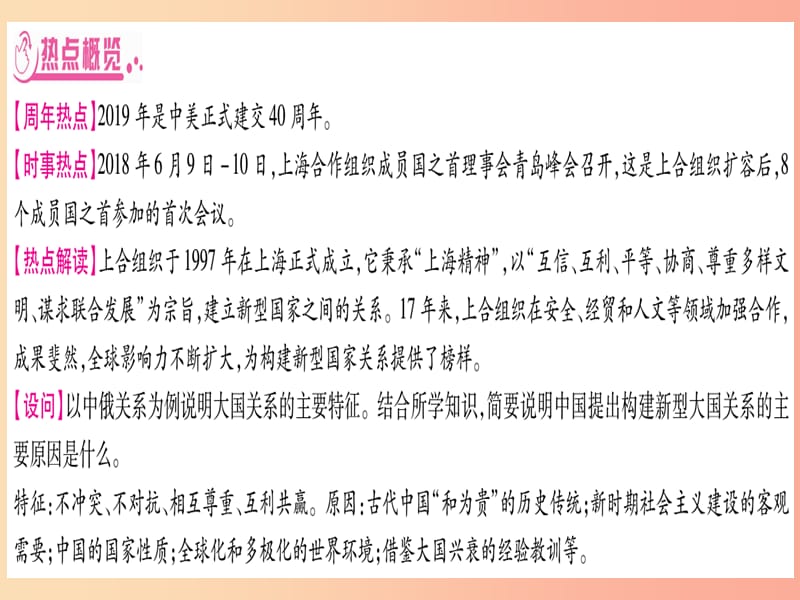 热点概览

【周年热点】2019年是中美正式建交40周年。

【时事热点】2018年6月9日-10日,上海合作组织成员国之首理事会青岛峰会召开,这是上合组织扩容后,8个成员国之首参加的首次会议。

【热点解读】上合组织于1997年在上海正式成立,它秉承“上海精神”,以“互信、互利、平等、协商、尊重多样文明、谋求联合发展”为宗旨,建立新型国家之间的关系。17年来,上合组织在安全、经贸和人文等领域加强合作,成果斐然,全球影响力不断扩大,为构建新型国家关系提供了榜样。

【设问】以中俄关系为例说明大国关系的主要特征。结合所学知识,简要说明中国提出构建新型大国关系的主要原因是什么。

特征:不冲突、不对抗、相互尊重、互利共赢。原因:古代中国“和为贵”的历史传统;新时期社会主义建设的客观需要;中国的国家性质;全球化和多极化的世界环境;借鉴大国兴衰的经验教训等。